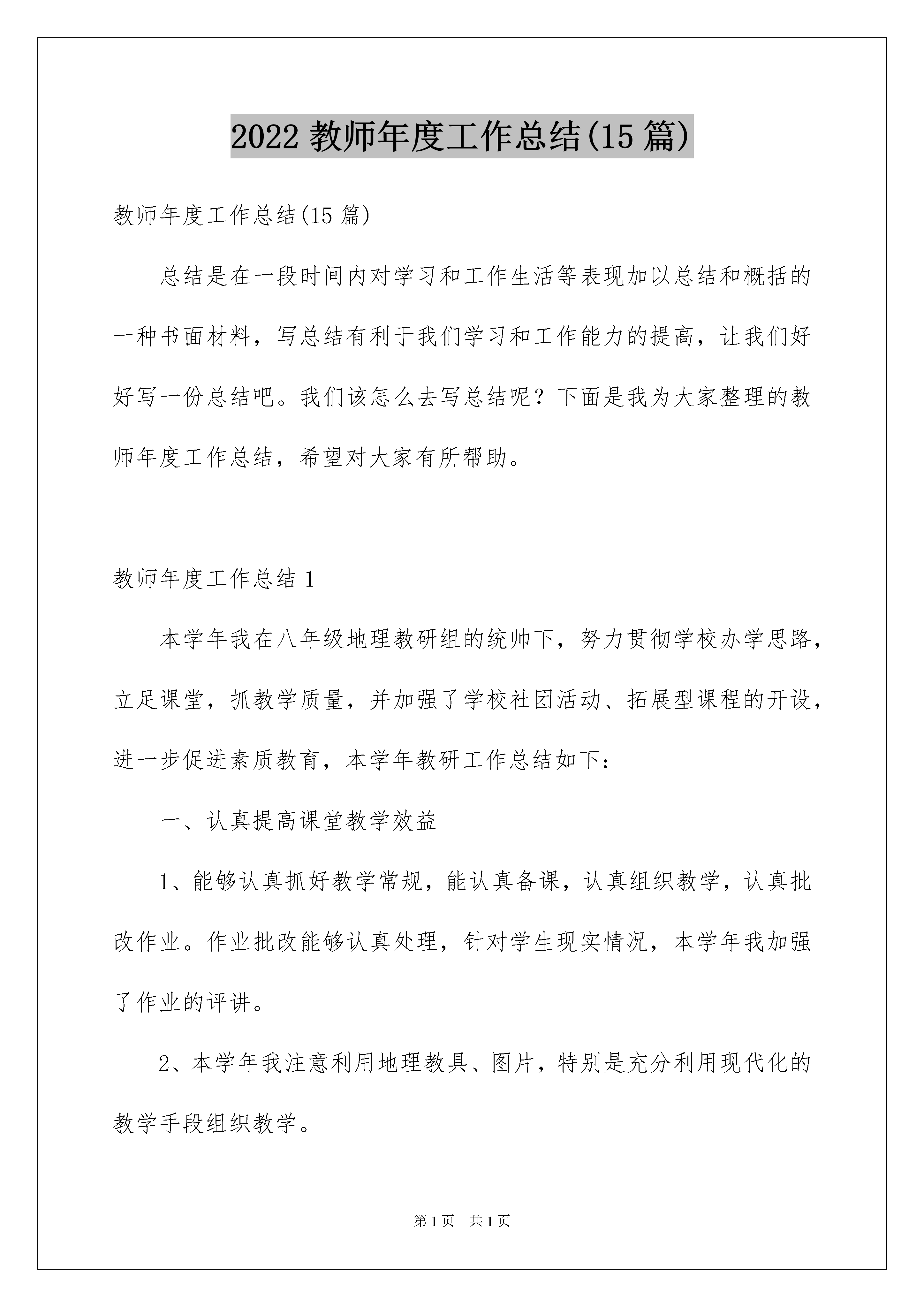 2022 教师年度工作总结(15 篇)

教师年度工作总结(15 篇)

总结是在一段时间内对学习和工作生活等表现加以总结和概括的一种书面材料，写总结有利于我们学习和工作能力的提高，让我们好好写一份总结吧。我们该怎么去写总结呢？下面是我为大家整理的教师年度工作总结，希望对大家有所帮助。

教师年度工作总结 1

本学年我在八年级地理教研组的统帅下，努力贯彻学校办学思路，立足课堂，抓教学质量，并加强了学校社团活动、拓展型课程的开设，进一步促进素质教育，本学年教研工作总结如下：

一、认真提高课堂教学效益

1、能够认真抓好教学常规，能认真备课，认真组织教学，认真批改作业。作业批改能够认真处理，针对学生现实情况，本学年我加强了作业的评讲。

2、本学年我注意利用地理教具、图片，特别是充分利用现代化的教学手段组织教学。

第 1 页　共 1 页